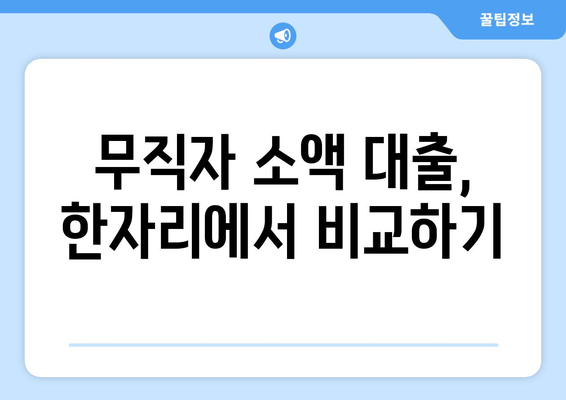 꿀팁정보

무직자 소액 대출, 한자리에서 비교하기